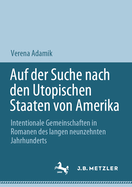 Verena Adamik

Auf der Suche nach den Utopischen Staaten von Amerika

Intentionale Gemeinschaften in Romanen des langen neunzehnten Jahrhunderts

J.B. METZLER